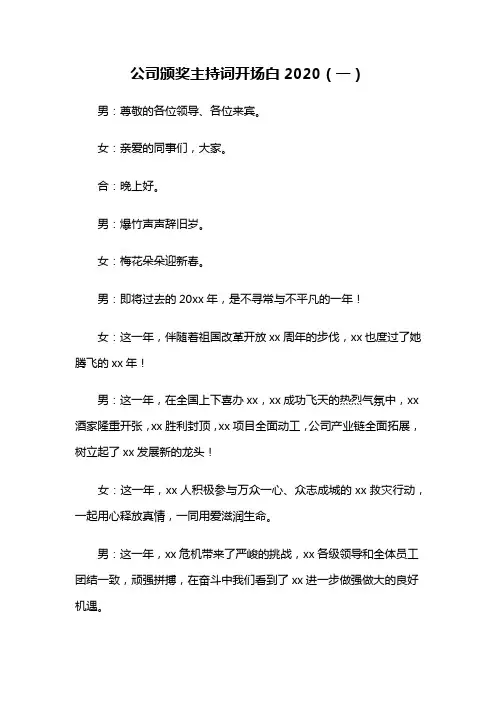 公司颁奖主持词开场白 2020（一）

男：尊敬的各位领导、各位来宾。

女：亲爱的同事们，大家。

合：晚上好。

男：爆竹声声辞旧岁。

女：梅花朵朵迎新春。

男：即将过去的 20xx 年，是不寻常与不平凡的一年！

女：这一年，伴随着祖国改革开放 xx 周年的步伐，xx 也度过了她腾飞的 xx 年！

男：这一年，在全国上下喜办 xx，xx 成功飞天的热烈气氛中，xx 酒家隆重开张，xx 胜利封顶，xx 项目全面动工，公司产业链全面拓展，树立起了 xx 发展新的龙头！

女：这一年，xx 人积极参与万众一心、众志成城的 xx 救灾行动，一起用心释放真情，一同用爱滋润生命。

男：这一年，xx 危机带来了严峻的挑战，xx 各级领导和全体员工团结一致，顽强拼搏，在奋斗中我们看到了 xx 进一步做强做大的良好机遇。